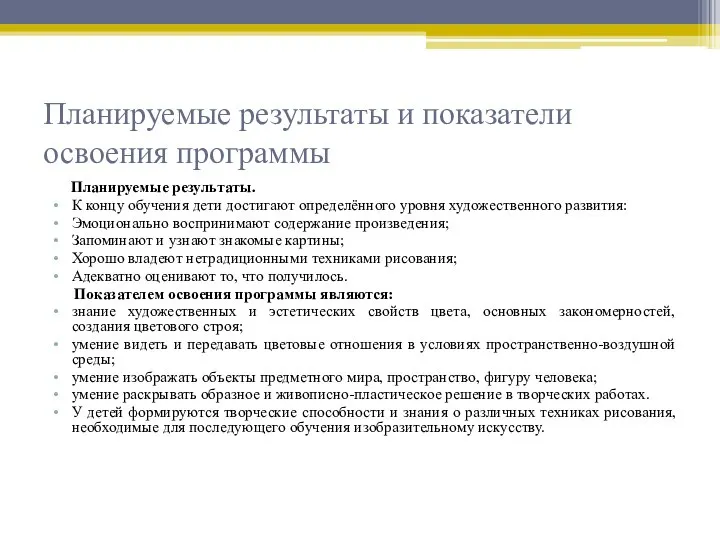 Планируемые результаты и показатели освоения программы

Планируемые результаты.
• К концу обучения дети достигают определённого уровня художественного развития:
• Эмоционально воспринимают содержание произведения;
• Запоминают и узнают знакомые картины;
• Хорошо владеют нетрадиционными техниками рисования;
• Адекватно оценивают то, что получилось.

Показателем освоения программы являются:
• знание художественных и эстетических свойств цвета, основных закономерностей, создания цветового строя;
• умение видеть и передавать цветовые отношения в условиях пространственно-воздушной среды;
• умение изображать объекты предметного мира, пространство, фигуру человека;
• умение раскрывать образное и живописно-пластическое решение в творческих работах.
• У детей формируются творческие способности и знания о различных техниках рисования, необходимые для последующего обучения изобразительному искусству.